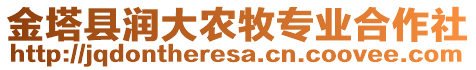 金塔县润大农牧专业合作社
http://jqdontheresa.cn.coovee.com